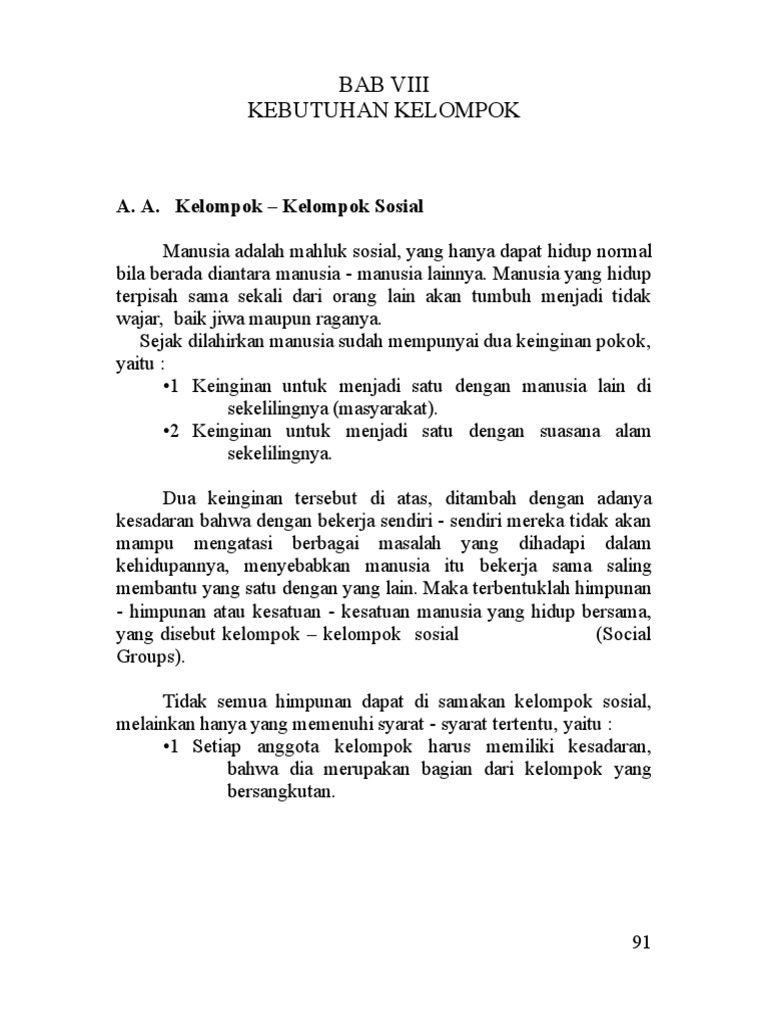 BAB VIII
KEBUTUHAN KELOMPOK

A. A. Kelompok – Kelompok Sosial

Manusia adalah mahluk sosial, yang hanya dapat hidup normal bila berada diantara manusia - manusia lainnya. Manusia yang hidup terpisah sama sekali dari orang lain akan tumbuh menjadi tidak wajar, baik jiwa maupun raganya.

Sejak dilahirkan manusia sudah mempunyai dua keinginan pokok, yaitu :

•1 Keinginan untuk menjadi satu dengan manusia lain di sekelilingnya (masyarakat).

•2 Keinginan untuk menjadi satu dengan suasana alam sekelilingnya.

Dua keinginan tersebut di atas, ditambah dengan adanya kesadaran bahwa dengan bekerja sendiri - sendiri mereka tidak akan mampu mengatasi berbagai masalah yang dihadapi dalam kehidupannya, menyebabkan manusia itu bekerja sama saling membantu yang satu dengan yang lain. Maka terbentuklah himpunan - himpunan atau kesatuan - kesatuan manusia yang hidup bersama, yang disebut kelompok – kelompok sosial (Social Groups).

Tidak semua himpunan dapat di samakan kelompok sosial, melainkan hanya yang memenuhi syarat - syarat tertentu, yaitu :

•1 Setiap anggota kelompok harus memiliki kesadaran, bahwa dia merupakan bagian dari kelompok yang bersangkutan.

91